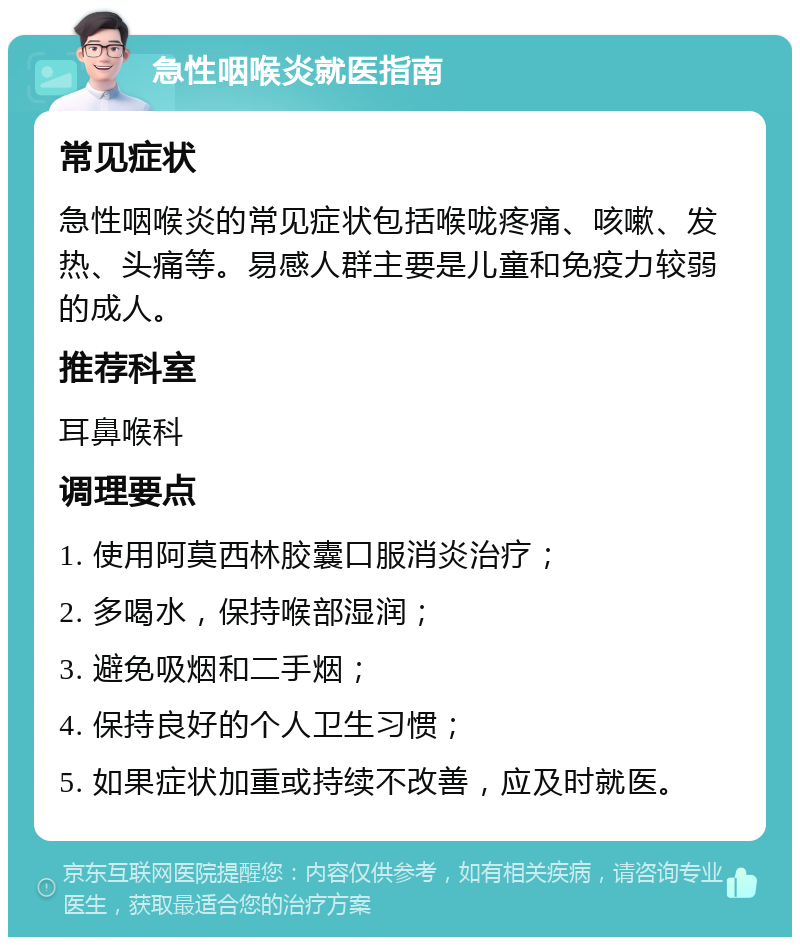 急性咽喉炎就医指南

常见症状

急性咽喉炎的常见症状包括喉咙疼痛、咳嗽、发热、头痛等。易感人群主要是儿童和免疫力较弱的成人。

推荐科室

耳鼻喉科

调理要点

1. 使用阿莫西林胶囊口服消炎治疗；
2. 多喝水，保持喉部湿润；
3. 避免吸烟和二手烟；
4. 保持良好的个人卫生习惯；
5. 如果症状加重或持续不改善，应及时就医。

京东互联网医院提醒您：内容仅供参考，如有相关疾病，请咨询专业医生，获取最适合您的治疗方案